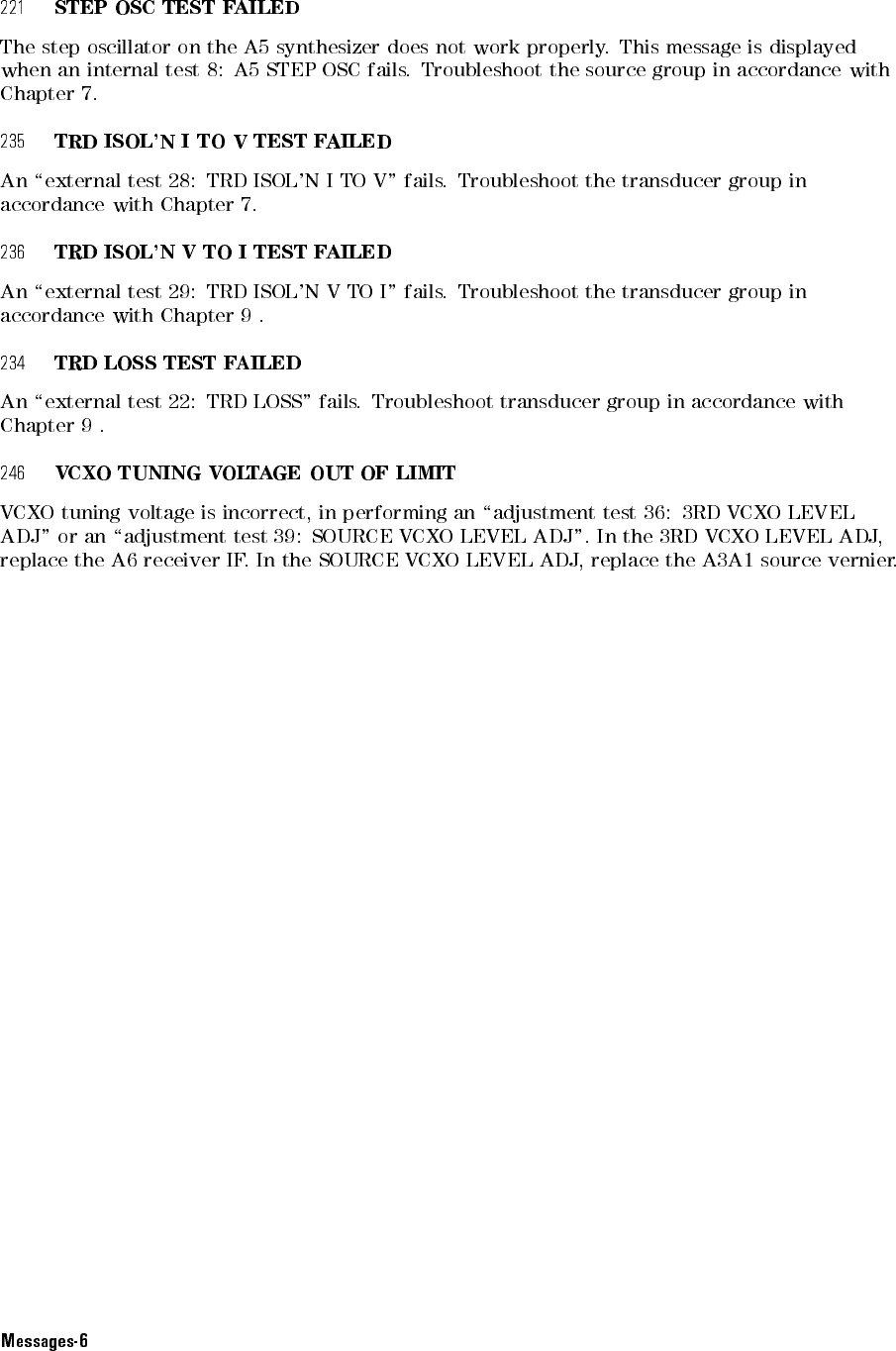 221 STEP OSC TEST FAILED

The step oscillator on the A5 synthesizer does not work properly. This message is displayed when an internal test 8: A5 STEP OSC fails. Troubleshoot the source group in accordance with Chapter 7.

235 TRD ISOL'N I TO V TEST FAILED

An "external test 28: TRD ISOL'N I TO V" fails. Troubleshoot the transducer group in accordance with Chapter 7.

236 TRD ISOL'N V TO I TEST FAILED

An "external test 29: TRD ISOL'N V TO I" fails. Troubleshoot the transducer group in accordance with Chapter 9 .

234 TRD LOSS TEST FAILED

An "external test 22: TRD LOSS" fails. Troubleshoot transducer group in accordance with Chapter 9 .

246 VCXO TUNING VOLTAGE OUT OF LIMIT

VCXO tuning voltage is incorrect, in performing an "adjustment test 36: 3RD VCXO LEVEL ADJ" or an "adjustment test 39: SOURCE VCXO LEVEL ADJ". In the 3RD VCXO LEVEL ADJ, replace the A6 receiver IF. In the SOURCE VCXO LEVEL ADJ, replace the A3A1 source vernier.

Messages-6